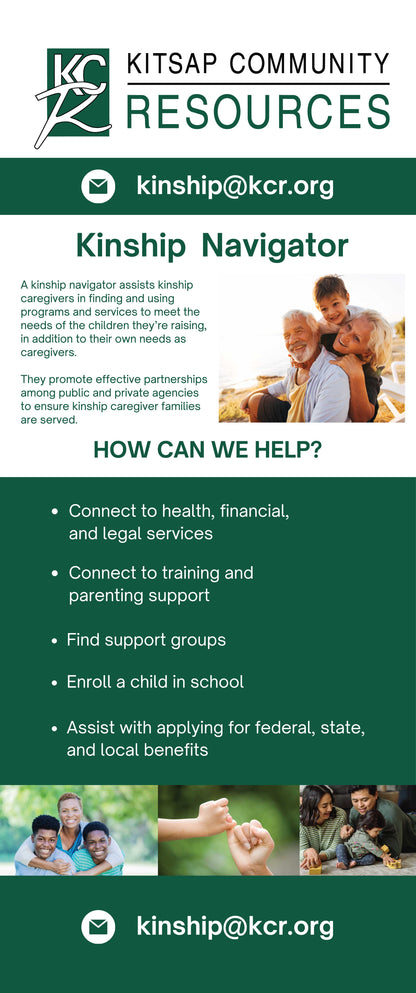 KCR
KITSAP COMMUNITY
RESOURCES

kinship@kcr.org

Kinship Navigator

A kinship navigator assists kinship caregivers in finding and using programs and services to meet the needs of the children they're raising, in addition to their own needs as caregivers.

They promote effective partnerships among public and private agencies to ensure kinship caregiver families are served.

HOW CAN WE HELP?

• Connect to health, financial, and legal services
• Connect to training and parenting support
• Find support groups
• Enroll a child in school
• Assist with applying for federal, state, and local benefits

kinship@kcr.org